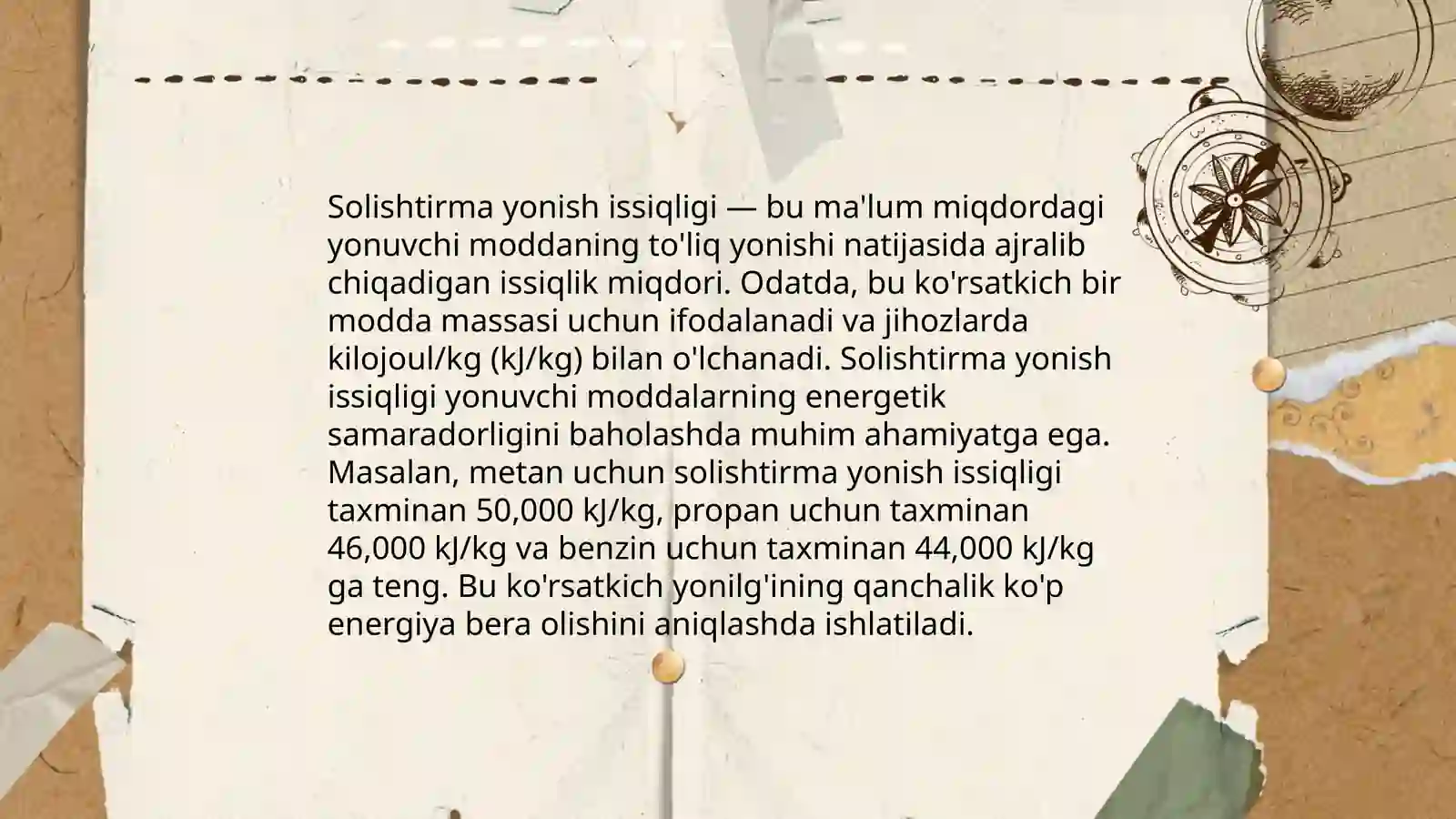 Solishtirma yonish issiqligi — bu ma'lum miqdordagi yonuvchi moddaning to'liq yonishi natijasida ajralib chiqadigan issiqlik miqdori. Odatda, bu ko'rsatkich bir modda massasi uchun ifodalanadi va jihozlarda kilojoul/kg (kJ/kg) bilan o'lchanadi. Solishtirma yonish issiqligi yonuvchi moddalarning energetik samaradorligini baholashda muhim ahamiyatga ega. Masalan, metan uchun solishtirma yonish issiqligi taxminan 50,000 kJ/kg, propan uchun taxminan 46,000 kJ/kg va benzin uchun taxminan 44,000 kJ/kg ga teng. Bu ko'rsatkich yonilg'ining qanchalik ko'p energiya bera olishini aniqlashda ishlatiladi.